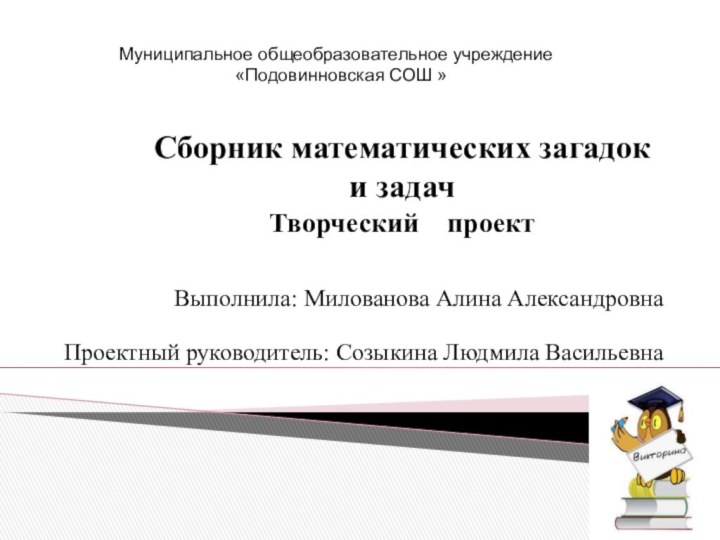 Муниципальное общеобразовательное учреждение
«Подовинновская СОШ »

Сборник математических загадок и задач
Творческий проект

Выполнила: Милованова Алина Александровна

Проектный руководитель: Созыкина Людмила Васильевна

Викторина